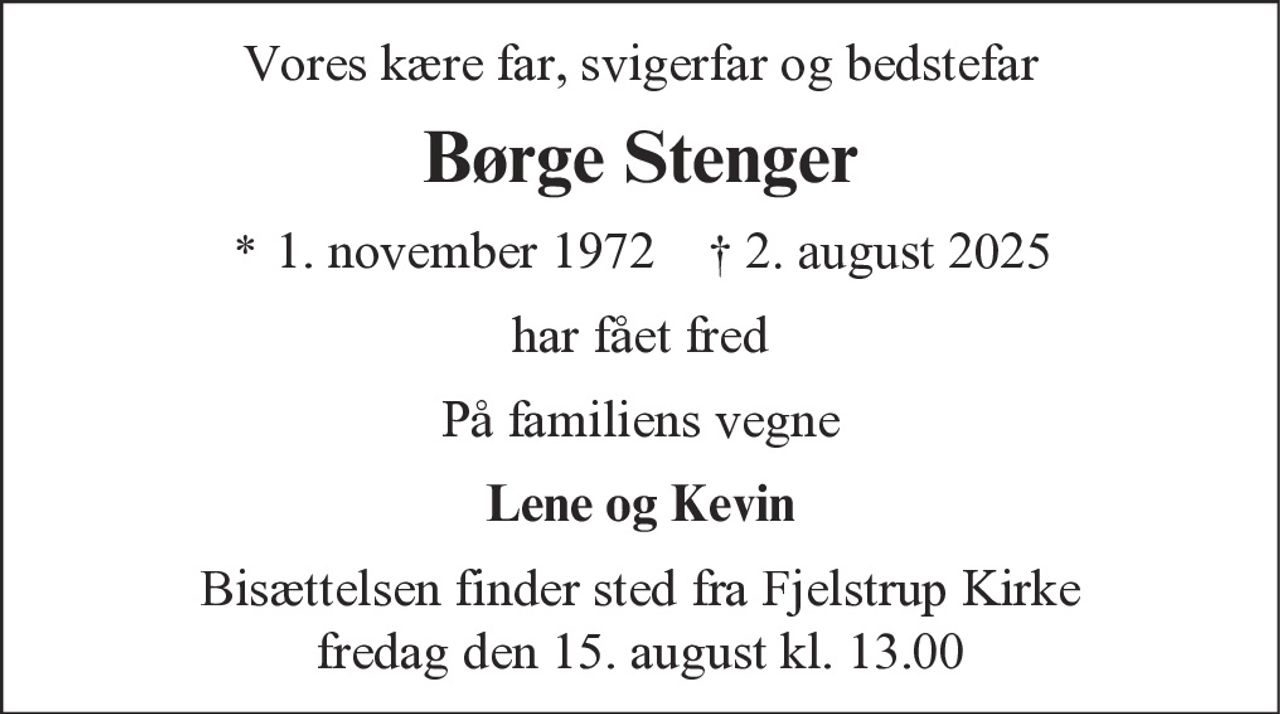 Vores kære far, svigerfar og bedstefar

Børge Stenger

* 1. november 1972   † 2. august 2025

har fået fred

På familiens vegne

Lene og Kevin

Bisættelsen finder sted fra Fjelstrup Kirke
fredag den 15. august kl. 13.00